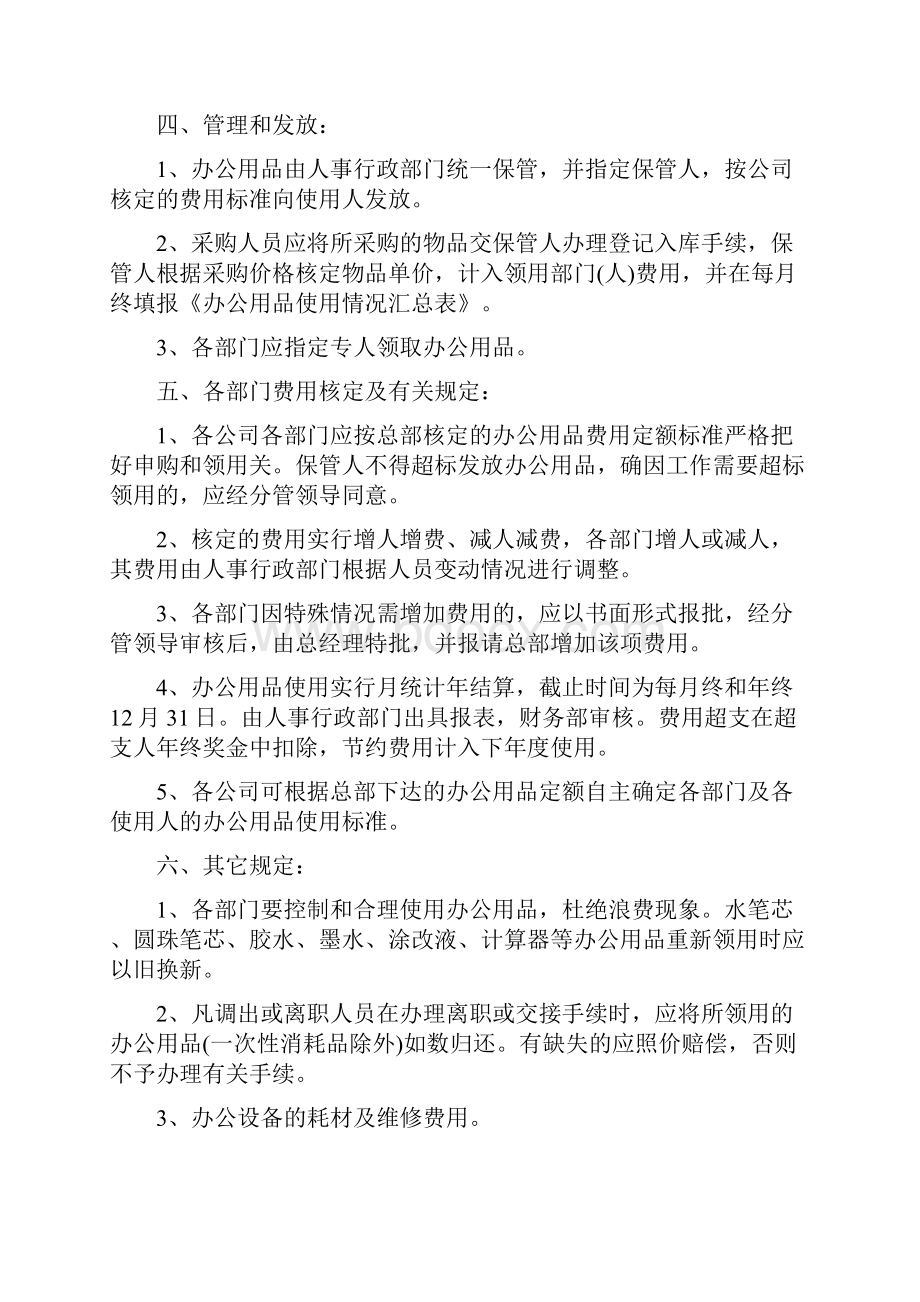 四、管理和发放：

1、办公用品由人事行政部门统一保管，并指定保管人，按公司核定的费用标准向使用人发放。

2、采购人员应将所采购的物品交保管人办理登记入库手续，保管人根据采购价格核定物品单价，计入领用部门(人)费用，并在每月终填报《办公用品使用情况汇总表》。

3、各部门应指定专人领取办公用品。

五、各部门费用核定及有关规定：

1、各公司各部门应按总部核定的办公用品费用定额标准严格把好申购和领用关。保管人不得超标发放办公用品，确因工作需要超标领用的，应经分管领导同意。

2、核定的费用实行增人增费、减人减费，各部门增人或减人，其费用由人事行政部门根据人员变动情况进行调整。

3、各部门因特殊情况需增加费用的，应以书面形式报批，经分管领导审核后，由总经理特批，并报请总部增加该项费用。

4、办公用品使用实行月统计年结算，截止时间为每月终和年终12月31日。由人事行政部门出具报表，财务部审核。费用超支在超支人年终奖金中扣除，节约费用计入下年度使用。

5、各公司可根据总部下达的办公用品定额自主确定各部门及各使用人的办公用品使用标准。

六、其它规定：

1、各部门要控制和合理使用办公用品，杜绝浪费现象。水笔芯、圆珠笔芯、胶水、墨水、涂改液、计算器等办公用品重新领用时应以旧换新。

2、凡调出或离职人员在办理离职或交接手续时，应将所领用的办公用品(一次性消耗品除外)如数归还。有缺失的应照价赔偿，否则不予办理有关手续。

3、办公设备的耗材及维修费用。